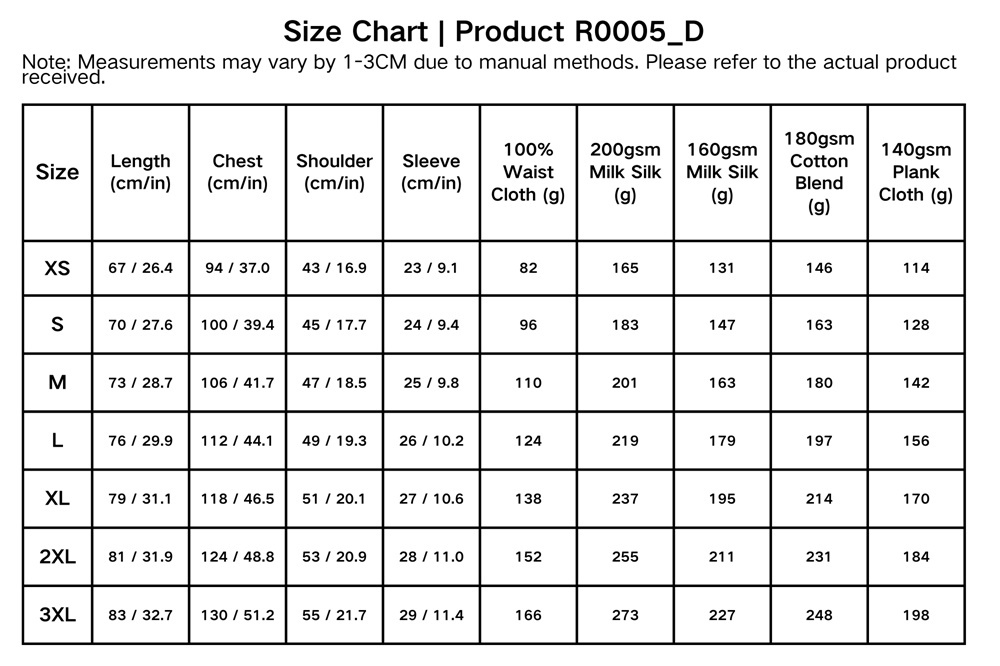 Size Chart | Product R0005_D

Note: Measurements may vary by 1-3CM due to manual methods. Please refer to the actual product received.

| Size | Length (cm/in) | Chest (cm/in) | Shoulder (cm/in) | Sleeve (cm/in) | 100% Waist Cloth (g) | 200gsm Milk Silk (g) | 160gsm Milk Silk (g) | 180gsm Cotton Blend (g) | 140gsm Plank Cloth (g) |
|---|---|---|---|---|---|---|---|---|---|
| XS | 67 / 26.4 | 94 / 37.0 | 43 / 16.9 | 23 / 9.1 | 82 | 165 | 131 | 146 | 114 |
| S | 70 / 27.6 | 100 / 39.4 | 45 / 17.7 | 24 / 9.4 | 96 | 183 | 147 | 163 | 128 |
| M | 73 / 28.7 | 106 / 41.7 | 47 / 18.5 | 25 / 9.8 | 110 | 201 | 163 | 180 | 142 |
| L | 76 / 29.9 | 112 / 44.1 | 49 / 19.3 | 26 / 10.2 | 124 | 219 | 179 | 197 | 156 |
| XL | 79 / 31.1 | 118 / 46.5 | 51 / 20.1 | 27 / 10.6 | 138 | 237 | 195 | 214 | 170 |
| 2XL | 81 / 31.9 | 124 / 48.8 | 53 / 20.9 | 28 / 11.0 | 152 | 255 | 211 | 231 | 184 |
| 3XL | 83 / 32.7 | 130 / 51.2 | 55 / 21.7 | 29 / 11.4 | 166 | 273 | 227 | 248 | 198 |